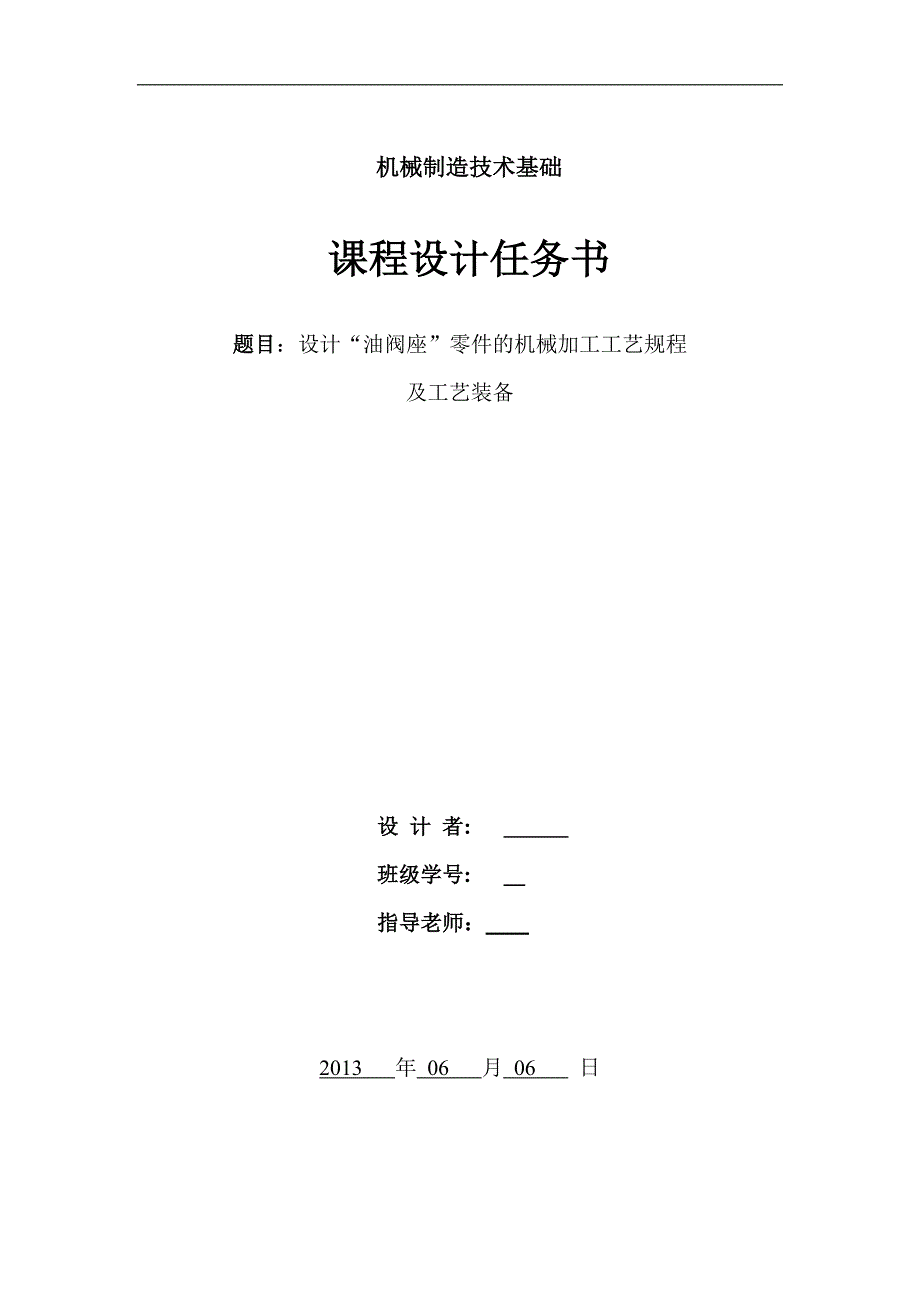 机械制造技术基础

课程设计任务书

题目：设计“油阀座”零件的机械加工工艺规程

及工艺装备

设 计 者：

班级学号：

指导老师：

2013 年 06 月 06 日